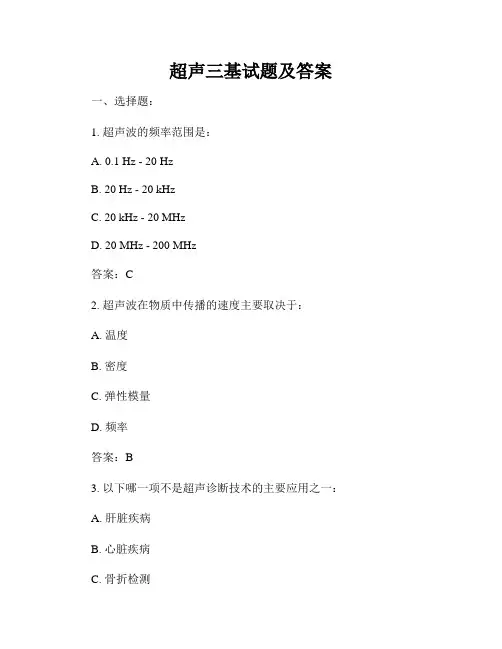 超声三基试题及答案

一、选择题：

1. 超声波的频率范围是：

A. 0.1 Hz - 20 Hz

B. 20 Hz - 20 kHz

C. 20 kHz - 20 MHz

D. 20 MHz - 200 MHz

答案：C

2. 超声波在物质中传播的速度主要取决于：

A. 温度

B. 密度

C. 弹性模量

D. 频率

答案：B

3. 以下哪一项不是超声诊断技术的主要应用之一：

A. 肝脏疾病

B. 心脏疾病

C. 骨折检测